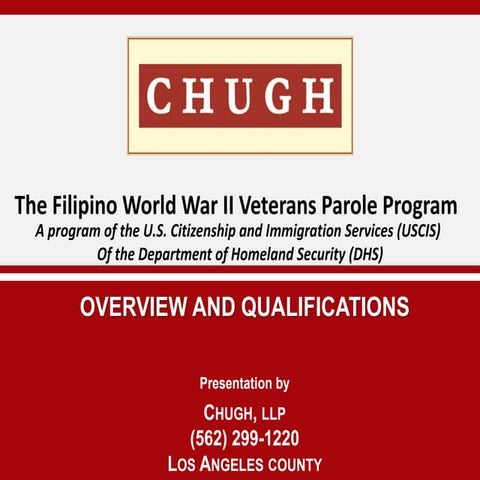 CHUGH

The Filipino World War II Veterans Parole Program

A program of the U.S. Citizenship and Immigration Services (USCIS) Of the Department of Homeland Security (DHS)

OVERVIEW AND QUALIFICATIONS

Presentation by

CHUGH, LLP

(562) 299-1220

LOS ANGELES COUNTY